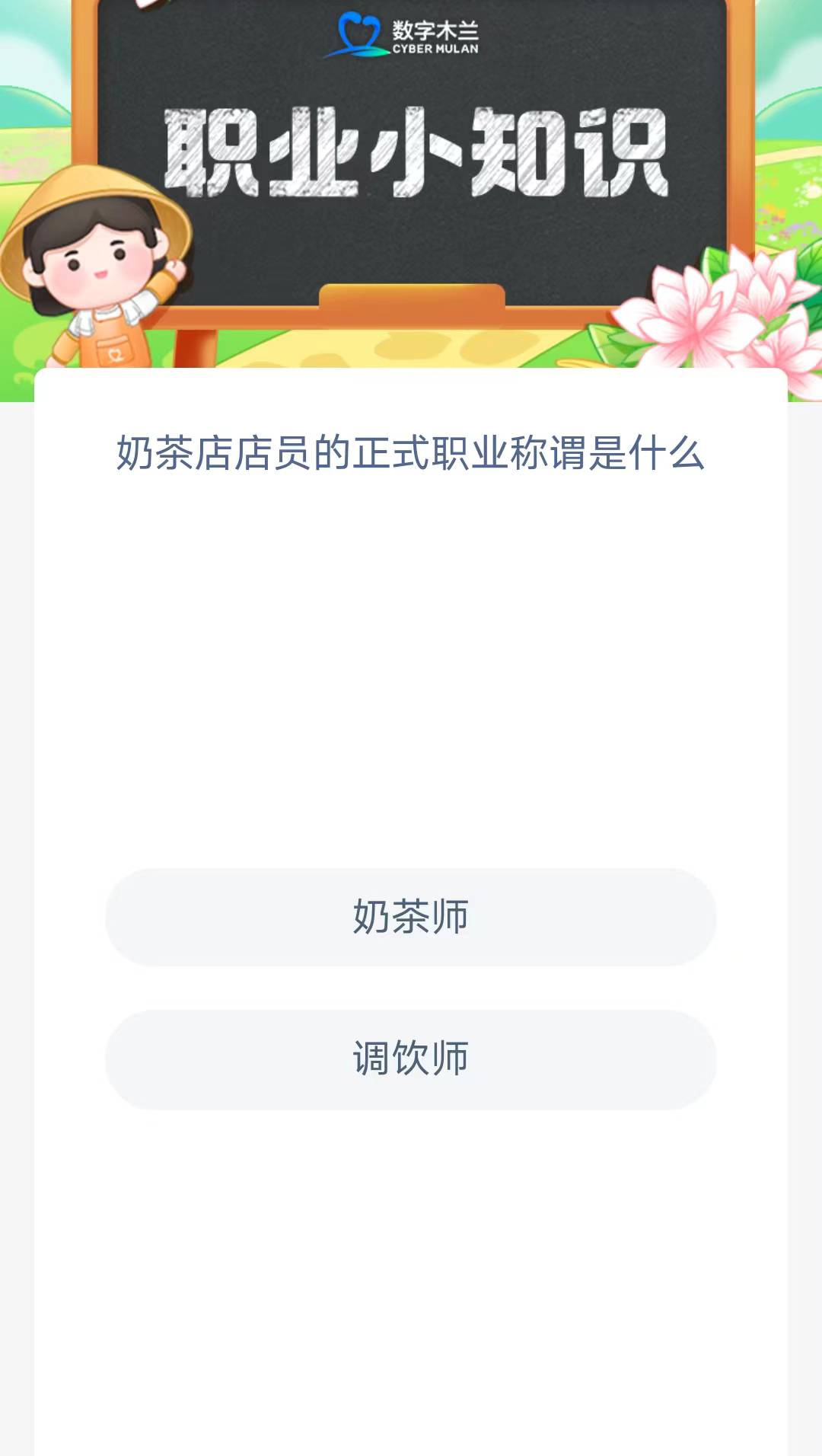 数字木兰
CYBER MULAN

职业小知识

奶茶店店员的正式职业称谓是什么

奶茶师

调饮师